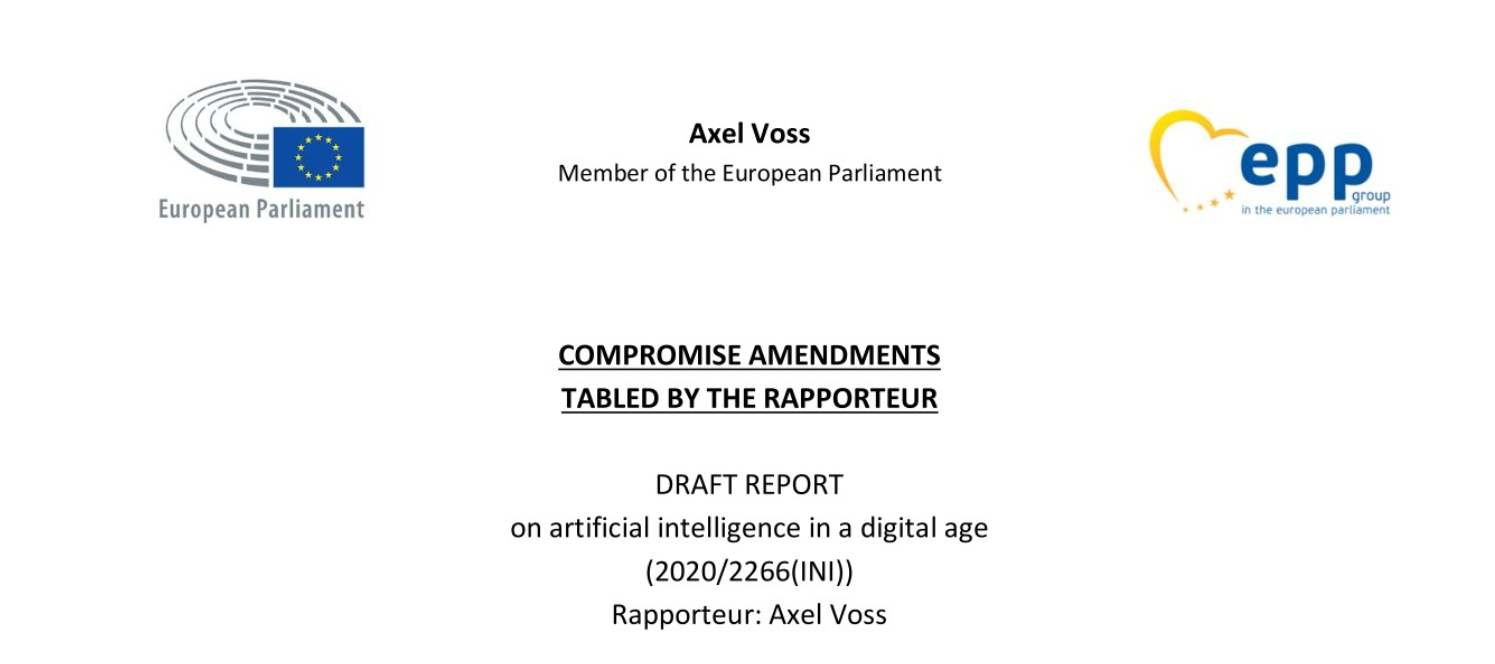 European Parliament

Axel Voss
Member of the European Parliament

epp
group
in the european parliament

COMPROMISE AMENDMENTS
TABLED BY THE RAPPORTEUR

DRAFT REPORT
on artificial intelligence in a digital age
(2020/2266(INI))
Rapporteur: Axel Voss